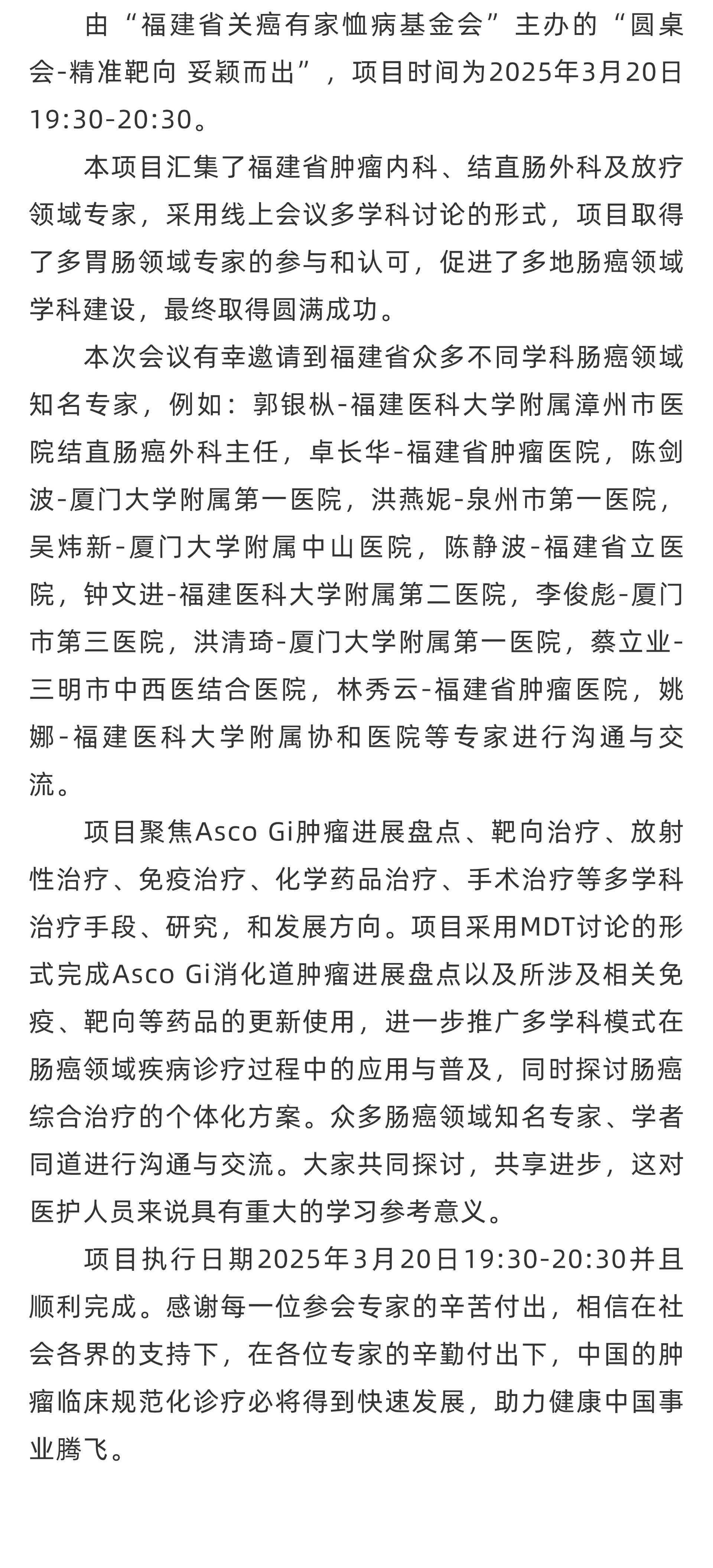 由“福建省关癌有家恤病基金会”主办的“圆桌会-精准靶向 妥颖而出”，项目时间为2025年3月20日19:30-20:30。

本项目汇集了福建省肿瘤内科、结直肠外科及放疗领域专家，采用线上会议多学科讨论的形式，项目取得了多胃肠领域专家的参与和认可，促进了多地肠癌领域学科建设，最终取得圆满成功。

本次会议有幸邀请到福建省众多不同学科肠癌领域知名专家，例如：郭银枞-福建医科大学附属漳州市医院结直肠癌外科主任，卓长华-福建省肿瘤医院，陈剑波-厦门大学附属第一医院，洪燕妮-泉州市第一医院，吴炜新-厦门大学附属中山医院，陈静波-福建省立医院，钟文进-福建医科大学附属第二医院，李俊彪-厦门市第三医院，洪清琦-厦门大学附属第一医院，蔡立业-三明市中西医结合医院，林秀云-福建省肿瘤医院，姚娜-福建医科大学附属协和医院等专家进行沟通与交流。

项目聚焦Asco Gi肿瘤进展盘点、靶向治疗、放射性治疗、免疫治疗、化学药品治疗、手术治疗等多学科治疗手段、研究，和发展方向。项目采用MDT讨论的形式完成Asco Gi消化道肿瘤进展盘点以及所涉及相关免疫、靶向等药品的更新使用，进一步推广多学科模式在肠癌领域疾病诊疗过程中的应用与普及，同时探讨肠癌综合治疗的个体化方案。众多肠癌领域知名专家、学者同道进行沟通与交流。大家共同探讨，共享进步，这对医护人员来说具有重大的学习参考意义。

项目执行日期2025年3月20日19:30-20:30并且顺利完成。感谢每一位参会专家的辛苦付出，相信在社会各界的支持下，在各位专家的辛勤付出下，中国的肿瘤临床规范化诊疗必将得到快速发展，助力健康中国事业腾飞。